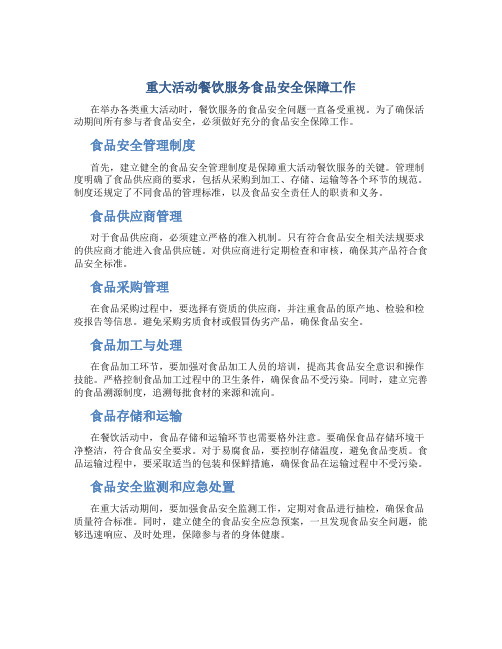 重大活动餐饮服务食品安全保障工作

在举办各类重大活动时，餐饮服务的食品安全问题一直备受重视。为了确保活动期间所有参与者食品安全，必须做好充分的食品安全保障工作。

食品安全管理制度

首先，建立健全的食品安全管理制度是保障重大活动餐饮服务的关键。管理制度明确了食品供应商的要求，包括从采购到加工、存储、运输等各个环节的规范。制度还规定了不同食品的管理标准，以及食品安全责任人的职责和义务。

食品供应商管理

对于食品供应商，必须建立严格的准入机制。只有符合食品安全相关法规要求的供应商才能进入食品供应链。对供应商进行定期检查和审核，确保其产品符合食品安全标准。

食品采购管理

在食品采购过程中，要选择有资质的供应商，并注重食品的原产地、检验和检疫报告等信息。避免采购劣质食材或假冒伪劣产品，确保食品安全。

食品加工与处理

在食品加工环节，要加强对食品加工人员的培训，提高其食品安全意识和操作技能。严格控制食品加工过程中的卫生条件，确保食品不受污染。同时，建立完善的食品溯源制度，追溯每批食材的来源和流向。

食品存储和运输

在餐饮活动中，食品存储和运输环节也需要格外注意。要确保食品存储环境干净整洁，符合食品安全要求。对于易腐食品，要控制存储温度，避免食品变质。食品运输过程中，要采取适当的包装和保鲜措施，确保食品在运输过程中不受污染。

食品安全监测和应急处置

在重大活动期间，要加强食品安全监测工作，定期对食品进行抽检，确保食品质量符合标准。同时，建立健全的食品安全应急预案，一旦发现食品安全问题，能够迅速响应、及时处理，保障参与者的身体健康。